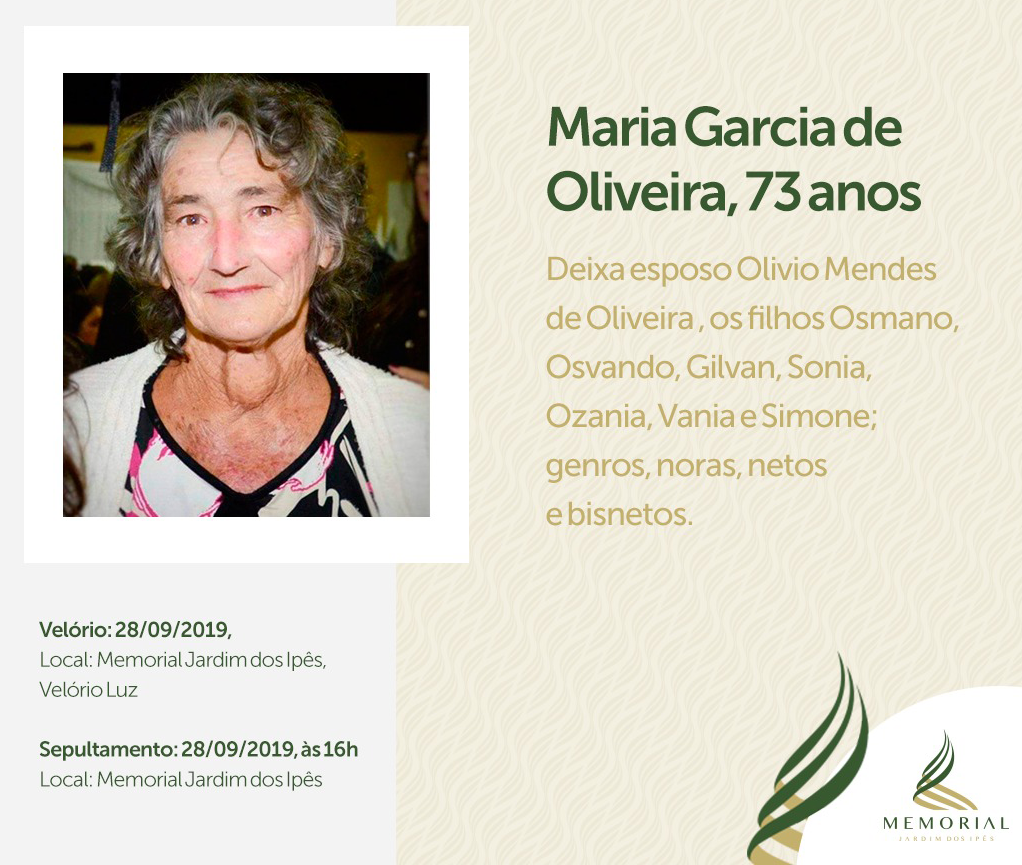 Maria Garcia de Oliveira, 73 anos

Deixa esposo Olivio Mendes de Oliveira , os filhos Osmano, Osvando, Gilvan, Sonia, Ozania, Vania e Simone; genros, noras, netos e bisnetos.

Velório: 28/09/2019,
Local: Memorial Jardim dos Ipês, Velório Luz

Sepultamento: 28/09/2019, às 16h
Local: Memorial Jardim dos Ipês

MEMORIAL
JARDIM DOS IPÊS